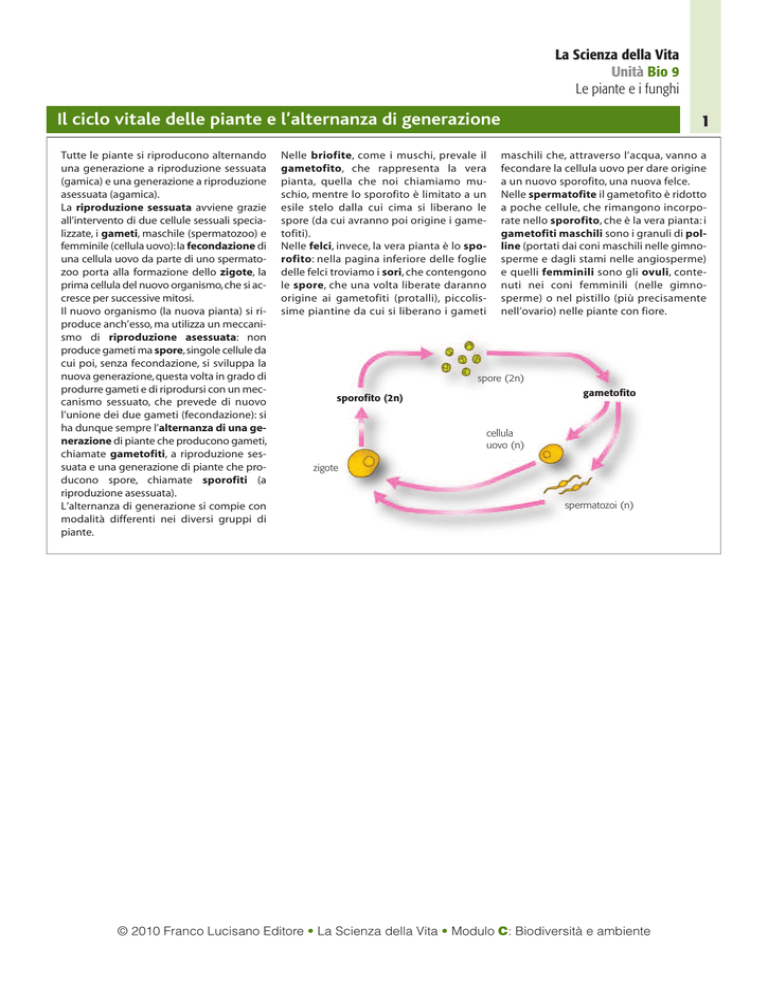 La Scienza della Vita
Unità Bio 9
Le piante e i funghi

Il ciclo vitale delle piante e l'alternanza di generazione

1

Tutte le piante si riproducono alternando una generazione a riproduzione sessuata (gamica) e una generazione a riproduzione asessuata (agamica).
La riproduzione sessuata avviene grazie all'intervento di due cellule sessuali specializzate, i gameti, maschile (spermatozoo) e femminile (cellula uovo): la fecondazione di una cellula uovo da parte di uno spermatozoo porta alla formazione dello zigote, la prima cellula del nuovo organismo, che si accresce per successive mitosi.
Il nuovo organismo (la nuova pianta) si riproduce anch'esso, ma utilizza un meccanismo di riproduzione asessuata: non produce gameti ma spore, singole cellule da cui poi, senza fecondazione, si sviluppa la nuova generazione, questa volta in grado di produrre gameti e di riprodursi con un meccanismo sessuato, che prevede di nuovo l'unione dei due gameti (fecondazione): si ha dunque sempre l'alternanza di una generazione di piante che producono gameti, chiamate gametofiti, a riproduzione sessuata e una generazione di piante che producono spore, chiamate sporofiti (a riproduzione asessuata).
L'alternanza di generazione si compie con modalità differenti nei diversi gruppi di piante.

Nelle briofite, come i muschi, prevale il gametofito, che rappresenta la vera pianta, quella che noi chiamiamo muschio, mentre lo sporofito è limitato a un esile stelo dalla cui cima si liberano le spore (da cui avranno poi origine i gametofiti).
Nelle felci, invece, la vera pianta è lo sporofito: nella pagina inferiore delle foglie delle felci troviamo i sori, che contengono le spore, che una volta liberate daranno origine ai gametofiti (protalli), piccolissime piantine da cui si liberano i gameti maschili che, attraverso l'acqua, vanno a fecondare la cellula uovo per dare origine a un nuovo sporofito, una nuova felce.
Nelle spermatofite il gametofito è ridotto a poche cellule, che rimangono incorporate nello sporofito, che è la vera pianta: i gametofiti maschili sono i granuli di polline (portati dai coni maschili nelle gimnosperme e dagli stami nelle angiosperme) e quelli femminili sono gli ovuli, contenuti nei coni femminili (nelle gimnosperme) o nel pistillo (più precisamente nell'ovario) nelle piante con fiore.

spore (2n)
sporofito (2n)
gametofito
cellula uovo (n)
zigote
spermatozoi (n)

© 2010 Franco Lucisano Editore • La Scienza della Vita • Modulo C: Biodiversità e ambiente